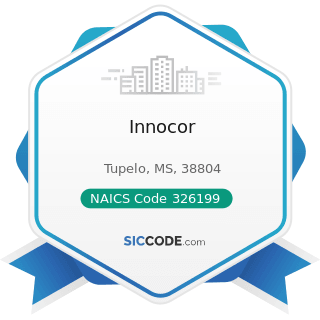 Innocor

Tupelo, MS, 38804

NAICS Code 326199

SICCODE.com